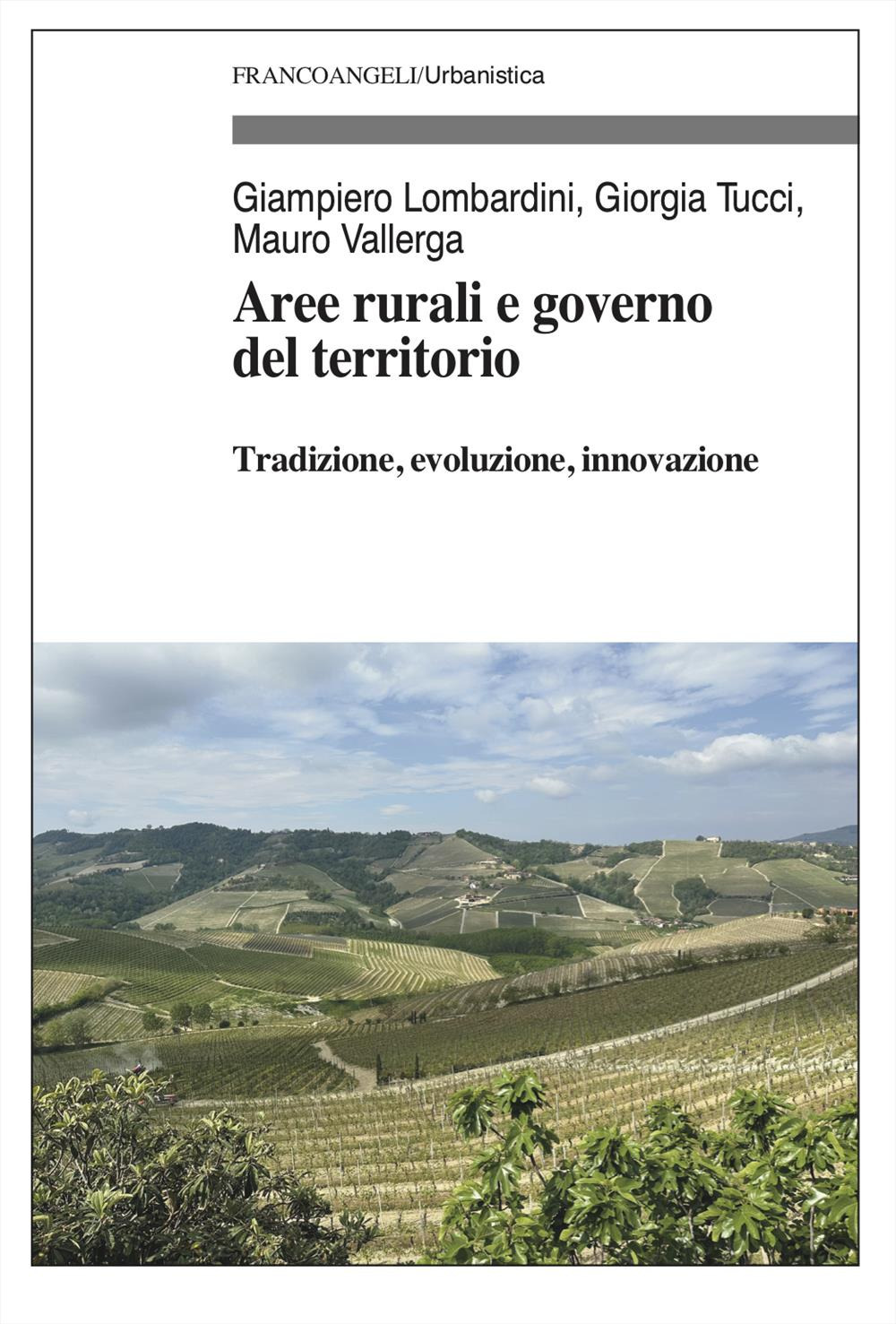 FRANCOANGELI/Urbanistica

Giampiero Lombardini, Giorgia Tucci, Mauro Vallerga

Aree rurali e governo del territorio

Tradizione, evoluzione, innovazione